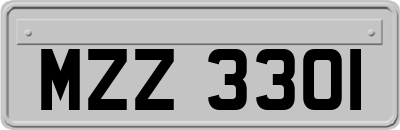 MZZ 3301